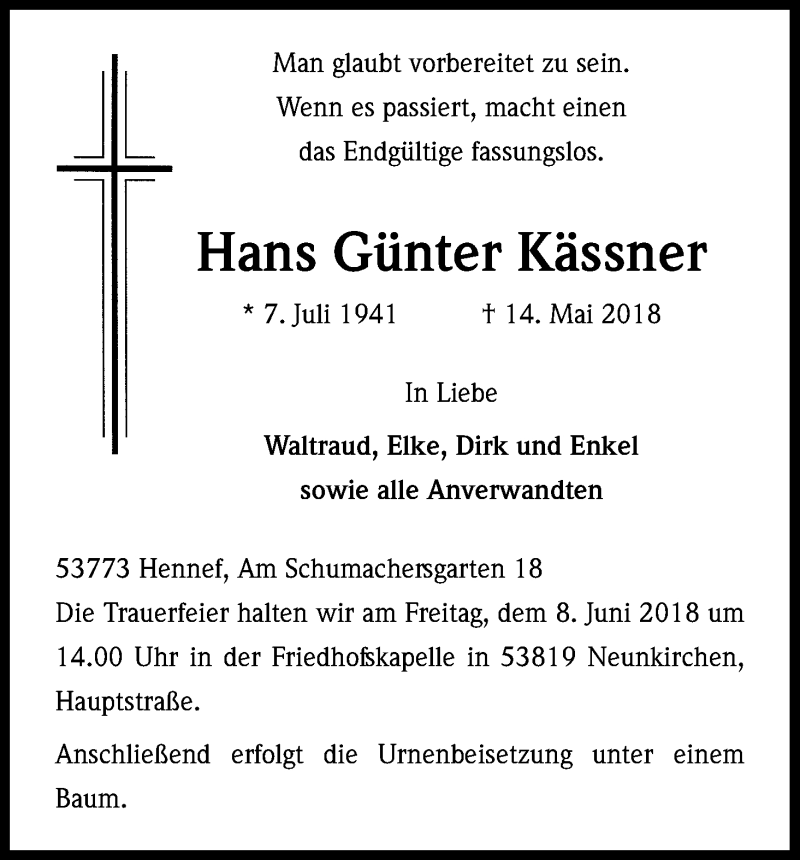 Man glaubt vorbereitet zu sein.
Wenn es passiert, macht einen
das Endgültige fassungslos.

Hans Günter Kässner

* 7. Juli 1941 † 14. Mai 2018

In Liebe

Waltraud, Elke, Dirk und Enkel
sowie alle Anverwandten

53773 Hennef, Am Schumachersgarten 18
Die Trauerfeier halten wir am Freitag, dem 8. Juni 2018 um 14.00 Uhr in der Friedhofskapelle in 53819 Neunkirchen, Hauptstraße.

Anschließend erfolgt die Urnenbeisetzung unter einem Baum.